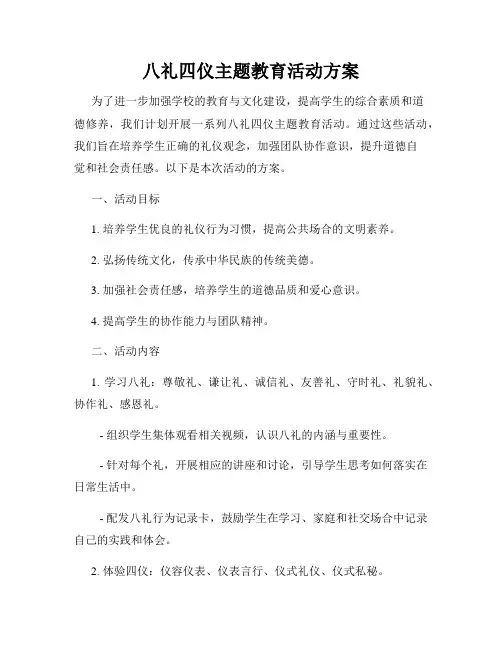 八礼四仪主题教育活动方案

为了进一步加强学校的教育与文化建设，提高学生的综合素质和道德修养，我们计划开展一系列八礼四仪主题教育活动。通过这些活动，我们旨在培养学生正确的礼仪观念，加强团队协作意识，提升道德自觉和社会责任感。以下是本次活动的方案。

一、活动目标

1. 培养学生优良的礼仪行为习惯，提高公共场合的文明素养。

2. 弘扬传统文化，传承中华民族的传统美德。

3. 加强社会责任感，培养学生的道德品质和爱心意识。

4. 提高学生的协作能力与团队精神。

二、活动内容

1. 学习八礼：尊敬礼、谦让礼、诚信礼、友善礼、守时礼、礼貌礼、协作礼、感恩礼。

- 组织学生集体观看相关视频，认识八礼的内涵与重要性。

- 针对每个礼，开展相应的讲座和讨论，引导学生思考如何落实在日常生活中。

- 配发八礼行为记录卡，鼓励学生在学习、家庭和社交场合中记录自己的实践和体会。

2. 体验四仪：仪容仪表、仪表言行、仪式礼仪、仪式私秘。